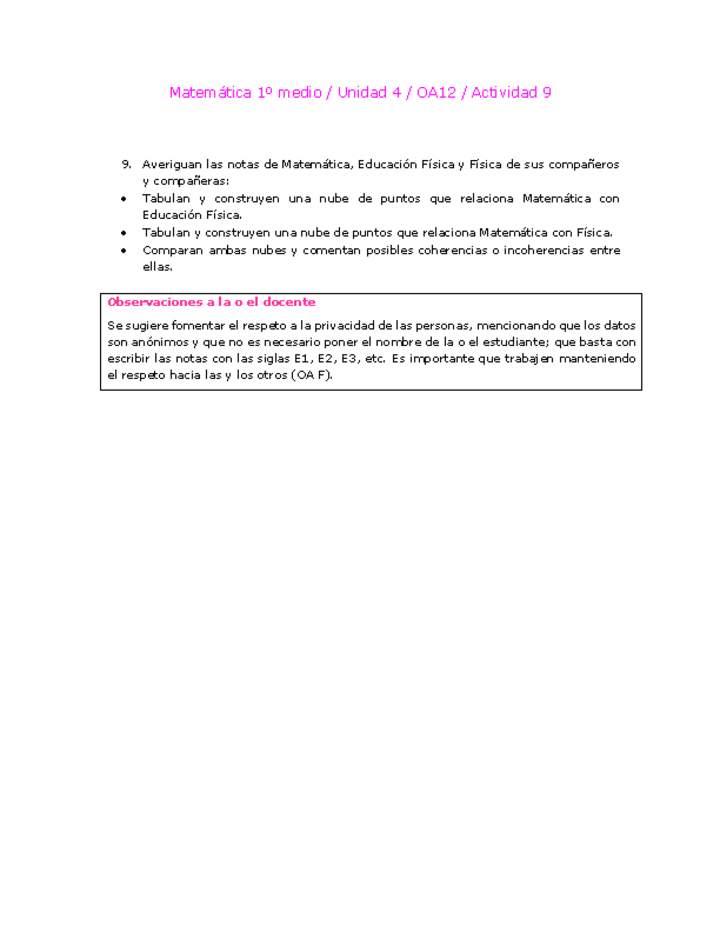 Matemática 1º medio / Unidad 4 / OA12 / Actividad 9

9. Averiguan las notas de Matemática, Educación Física y Física de sus compañeros y compañeras:
• Tabulan y construyen una nube de puntos que relaciona Matemática con Educación Física.
• Tabulan y construyen una nube de puntos que relaciona Matemática con Física.
• Comparan ambas nubes y comentan posibles coherencias o incoherencias entre ellas.

Observaciones a la o el docente

Se sugiere fomentar el respeto a la privacidad de las personas, mencionando que los datos son anónimos y que no es necesario poner el nombre de la o el estudiante; que basta con escribir las notas con las siglas E1, E2, E3, etc. Es importante que trabajen manteniendo el respeto hacia las y los otros (OA F).